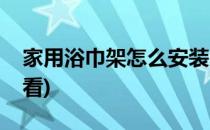 家用浴巾架怎么安装
看)